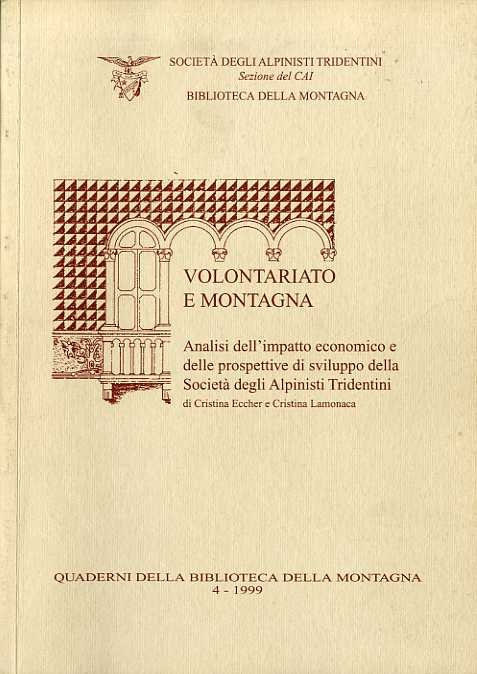 SOCIETÀ DEGLI ALPINISTI TRIDENTINI
Sezione del CAI
BIBLIOTECA DELLA MONTAGNA

VOLONTARIATO
E MONTAGNA

Analisi dell'impatto economico e delle prospettive di sviluppo della Società degli Alpinisti Tridentini
di Cristina Eccher e Cristina Lamonaca

QUADERNI DELLA BIBLIOTECA DELLA MONTAGNA
4 - 1999